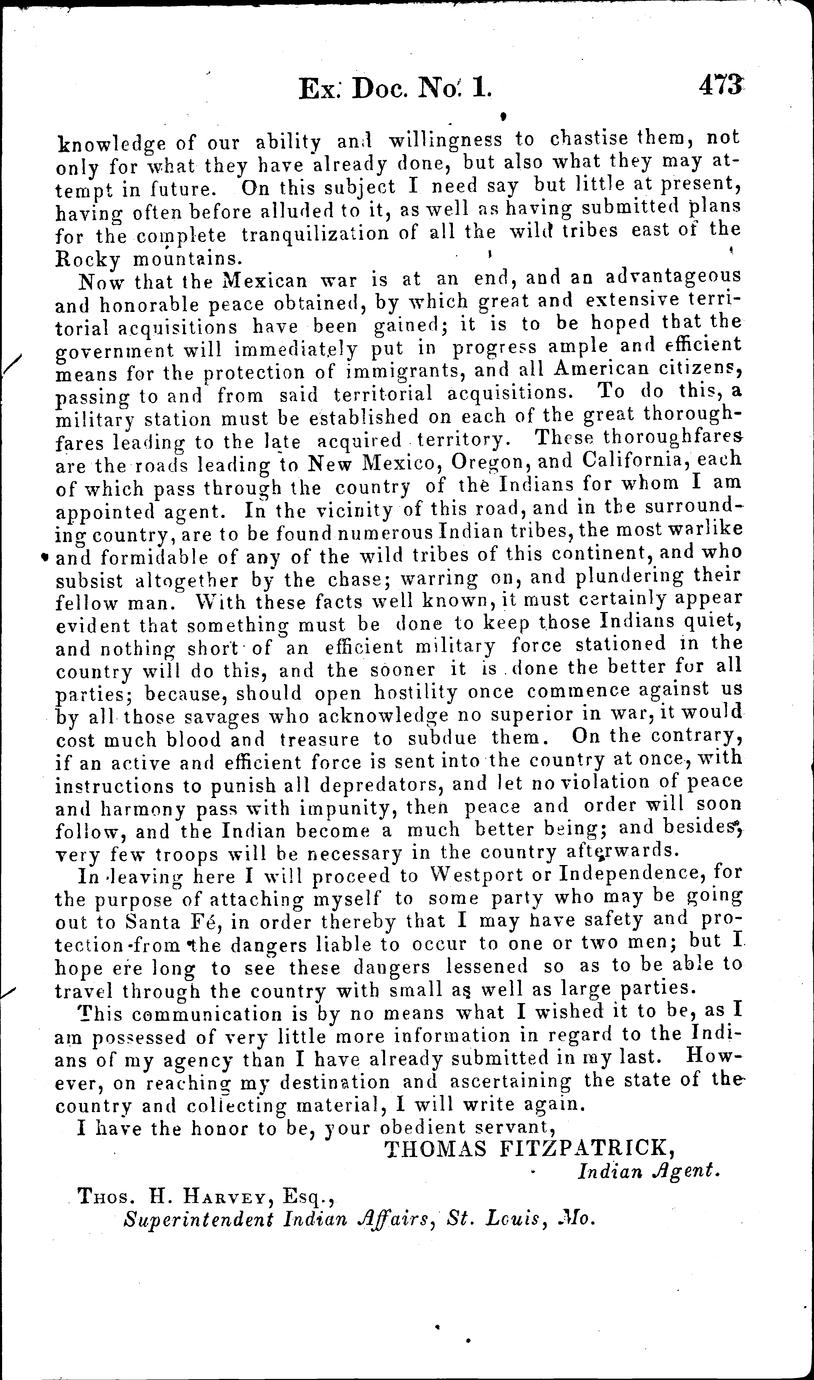 Ex. Doc. No. 1. 473

knowledge of our ability and willingness to chastise them, not only for what they have already done, but also what they may attempt in future. On this subject I need say but little at present, having often before alluded to it, as well as having submitted plans for the complete tranquilization of all the wild tribes east of the Rocky mountains.

Now that the Mexican war is at an end, and an advantageous and honorable peace obtained, by which great and extensive territorial acquisitions have been gained; it is to be hoped that the government will immediately put in progress ample and efficient means for the protection of immigrants, and all American citizens, passing to and from said territorial acquisitions. To do this, a military station must be established on each of the great thoroughfares leading to the late acquired territory. These thoroughfares are the roads leading to New Mexico, Oregon, and California, each of which pass through the country of the Indians for whom I am appointed agent. In the vicinity of this road, and in the surrounding country, are to be found numerous Indian tribes, the most warlike and formidable of any of the wild tribes of this continent, and who subsist altogether by the chase; warring on, and plundering their fellow man. With these facts well known, it must certainly appear evident that something must be done to keep those Indians quiet, and nothing short of an efficient military force stationed in the country will do this, and the sooner it is done the better for all parties; because, should open hostility once commence against us by all those savages who acknowledge no superior in war, it would cost much blood and treasure to subdue them. On the contrary, if an active and efficient force is sent into the country at once, with instructions to punish all depredators, and let no violation of peace and harmony pass with impunity, then peace and order will soon follow, and the Indian become a much better being; and besides, very few troops will be necessary in the country afterwards.

In leaving here I will proceed to Westport or Independence, for the purpose of attaching myself to some party who may be going out to Santa Fé, in order thereby that I may have safety and protection from the dangers liable to occur to one or two men; but I hope ere long to see these dangers lessened so as to be able to travel through the country with small as well as large parties.

This communication is by no means what I wished it to be, as I am possessed of very little more information in regard to the Indians of my agency than I have already submitted in my last. However, on reaching my destination and ascertaining the state of the country and collecting material, I will write again.

I have the honor to be, your obedient servant,

THOMAS FITZPATRICK,
Indian Agent.

Thos. H. Harvey, Esq.,
Superintendent Indian Affairs, St. Louis, Mo.